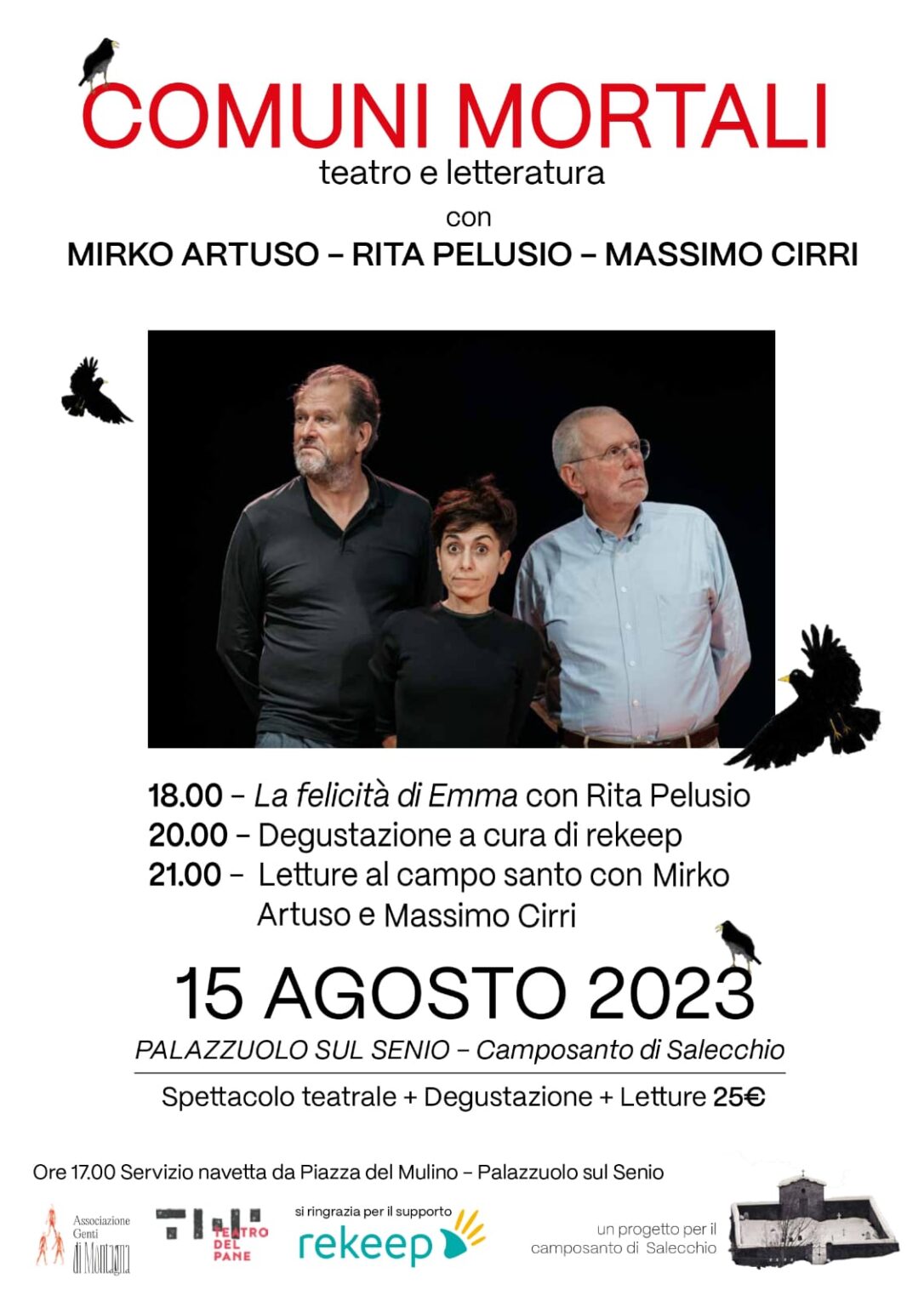 COMUNI MORTALI
teatro e letteratura
con
MIRKO ARTUSO – RITA PELUSIO – MASSIMO CIRRI

18.00 – La felicità di Emma con Rita Pelusio
20.00 – Degustazione a cura di rekeep
21.00 – Letture al campo santo con Mirko Artuso e Massimo Cirri

15 AGOSTO 2023
PALAZZUOLO SUL SENIO – Camposanto di Salecchio

Spettacolo teatrale + Degustazione + Letture 25€

Ore 17.00 Servizio navetta da Piazza del Mulino – Palazzuolo sul Senio

Associazione Genti di Montagna

TEATRO DEL PANE

si ringrazia per il supporto
rekeep

un progetto per il camposanto di Salecchio